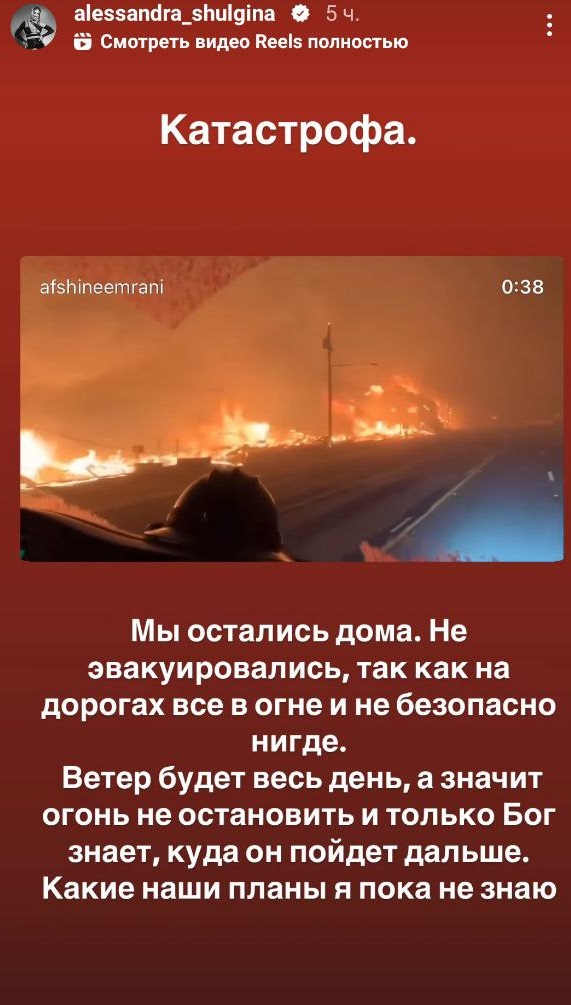 alessandra_shulgina 5 ч.
Смотреть видео Reels полностью

Катастрофа.

afshineemrani 0:38

Мы остались дома. Не эвакуировались, так как на дорогах все в огне и не безопасно нигде.
Ветер будет весь день, а значит огонь не остановить и только Бог знает, куда он пойдет дальше.
Какие наши планы я пока не знаю